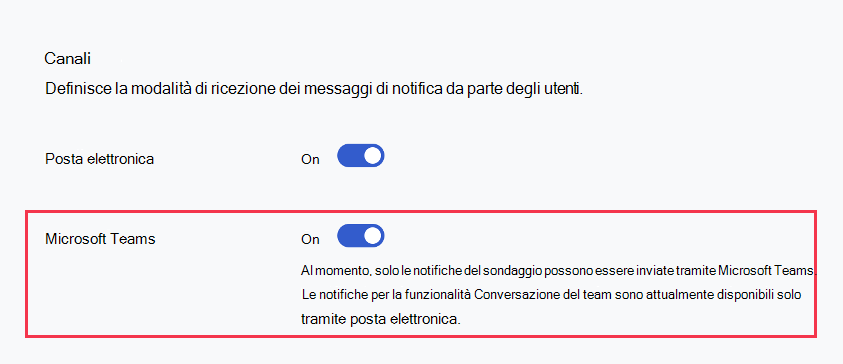 Canali
Definisce la modalità di ricezione dei messaggi di notifica da parte degli utenti.

Posta elettronica
On

Microsoft Teams
On
Al momento, solo le notifiche del sondaggio possono essere inviate tramite Microsoft Teams. Le notifiche per la funzionalità Conversazione del team sono attualmente disponibili solo tramite posta elettronica.